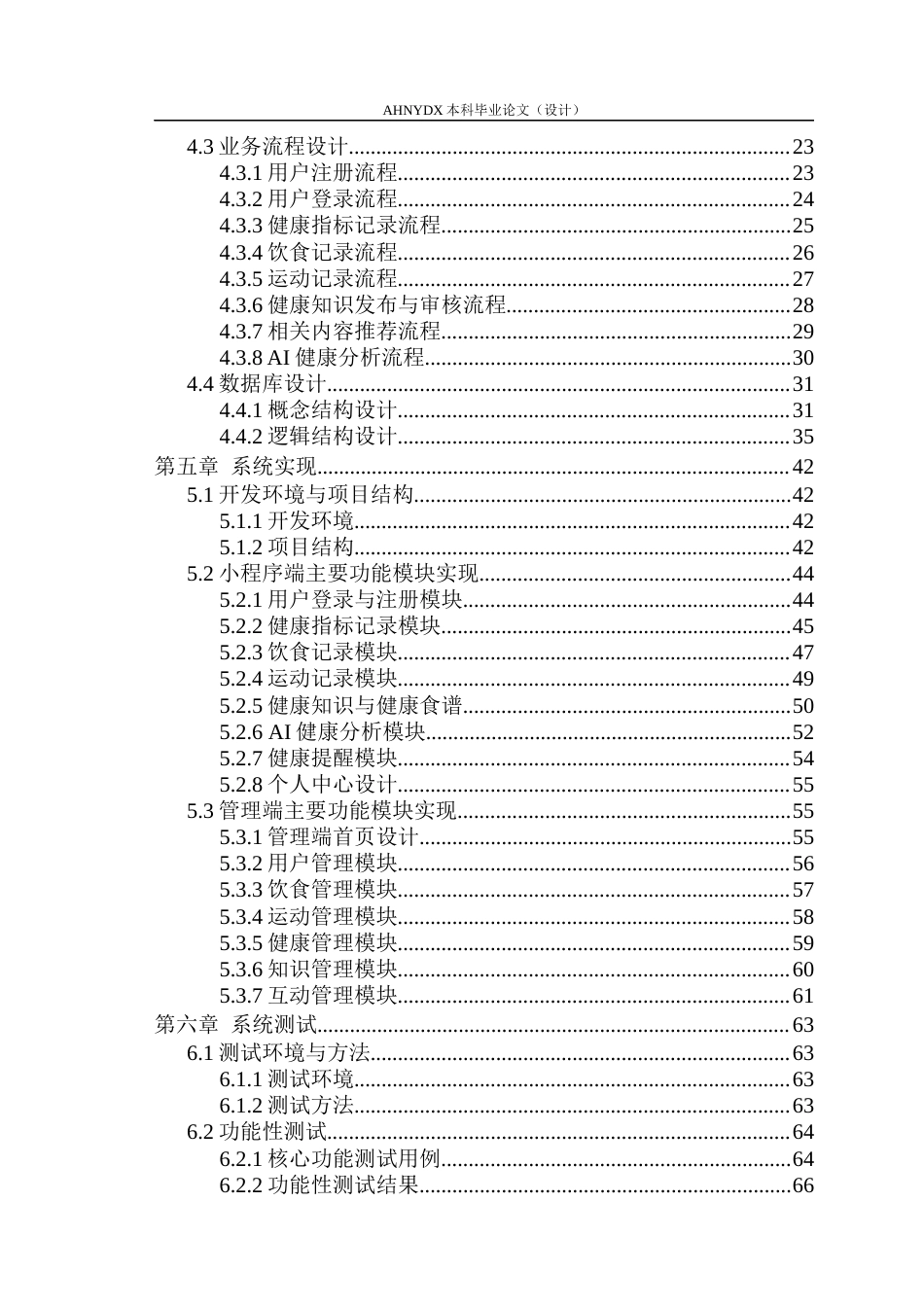 AHNYDX本科毕业论文（设计）

4.3业务流程设计 23
4.3.1用户注册流程 23
4.3.2用户登录流程 24
4.3.3健康指标记录流程 25
4.3.4饮食记录流程 26
4.3.5运动记录流程 27
4.3.6健康知识发布与审核流程 28
4.3.7相关内容推荐流程 29
4.3.8AI健康分析流程 30
4.4数据库设计 31
4.4.1概念结构设计 31
4.4.2逻辑结构设计 35
第五章 系统实现 42
5.1开发环境与项目结构 42
5.1.1开发环境 42
5.1.2项目结构 42
5.2小程序端主要功能模块实现 44
5.2.1用户登录与注册模块 44
5.2.2健康指标记录模块 45
5.2.3饮食记录模块 47
5.2.4运动记录模块 49
5.2.5健康知识与健康食谱 50
5.2.6AI健康分析模块 52
5.2.7健康提醒模块 54
5.2.8个人中心设计 55
5.3管理端主要功能模块实现 55
5.3.1管理端首页设计 55
5.3.2用户管理模块 56
5.3.3饮食管理模块 57
5.3.4运动管理模块 58
5.3.5健康管理模块 59
5.3.6知识管理模块 60
5.3.7互动管理模块 61
第六章 系统测试 63
6.1测试环境与方法 63
6.1.1测试环境 63
6.1.2测试方法 63
6.2功能性测试 64
6.2.1核心功能测试用例 64
6.2.2功能性测试结果 66